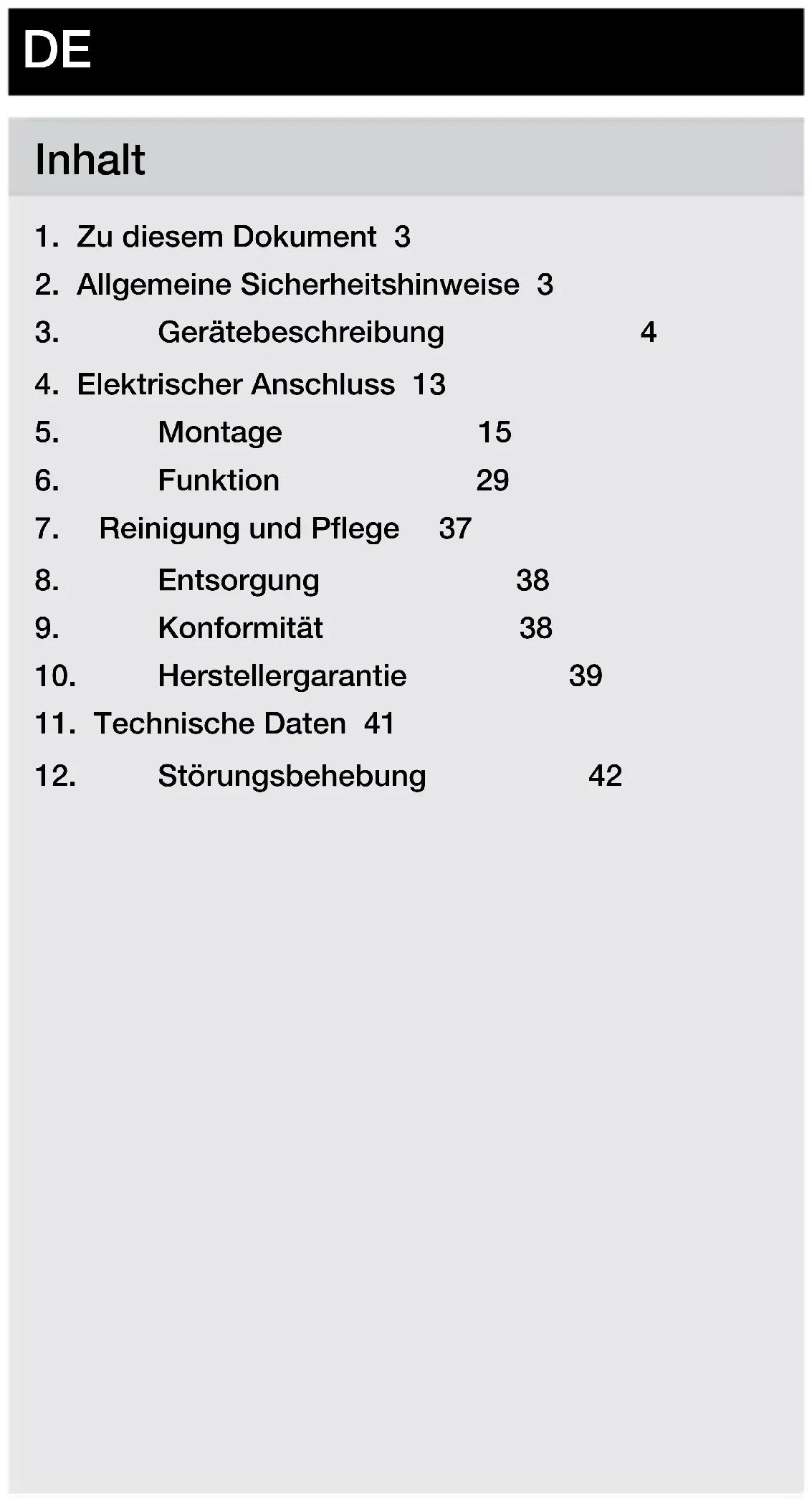 DE

Inhalt

1. Zu diesem Dokument 3
2. Allgemeine Sicherheitshinweise 3
3. Gerätebeschreibung 4
4. Elektrischer Anschluss 13
5. Montage 15
6. Funktion 29
7. Reinigung und Pflege 37
8. Entsorgung 38
9. Konformität 38
10. Herstellergarantie 39
11. Technische Daten 41
12. Störungsbehebung 42